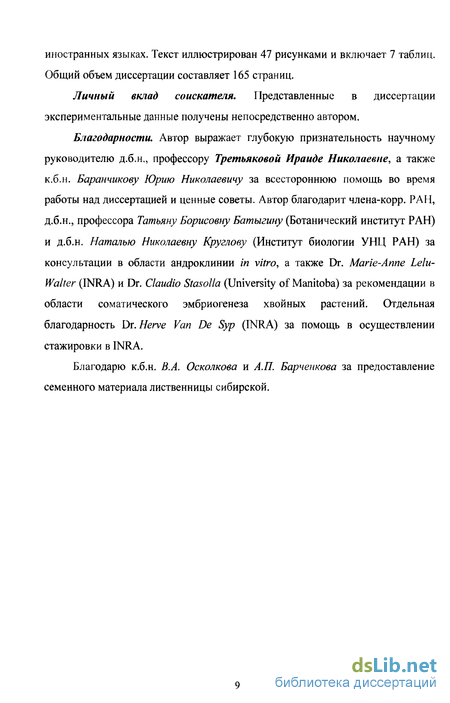 иностранных языках. Текст иллюстрирован 47 рисунками и включает 7 таблиц. Общий объем диссертации составляет 165 страниц.

Личный вклад соискателя. Представленные в диссертации экспериментальные данные получены непосредственно автором.

Благодарности. Автор выражает глубокую признательность научному руководителю д.б.н., профессору Третьяковой Ираиде Николаевне, а также к.б.н. Баранчикову Юрию Николаевичу за всестороннюю помощь во время работы над диссертацией и ценные советы. Автор благодарит члена-корр. РАН, д.б.н., профессора Татьяну Борисовну Батыгину (Ботанический институт РАН) и д.б.н. Наталью Николаевну Круглову (Институт биологии УНЦ РАН) за консультации в области андроклинии in vitro, а также Dr. Marie-Anne Lelu-Walter (INRA) и Dr. Claudio Stasolla (University of Manitoba) за рекомендации в области соматического эмбриогенеза хвойных растений. Отдельная благодарность Dr. Herve Van De Syp (INRA) за помощь в осуществлении стажировки в INRA.

Благодарю к.б.н. В.А. Осколкова и А.П. Барченкова за предоставление семенного материала лиственницы сибирской.

9

dsLib.net
библиотека диссертаций